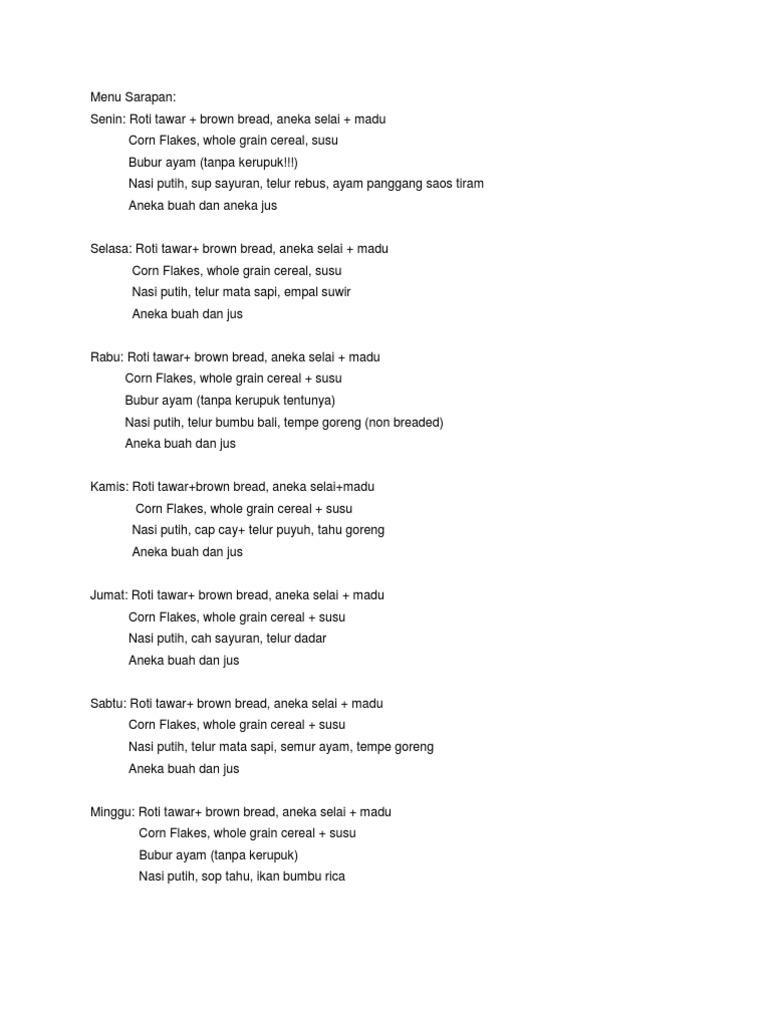 Menu Sarapan:
Senin: Roti tawar + brown bread, aneka selai + madu
Corn Flakes, whole grain cereal, susu
Bubur ayam (tanpa kerupuk!!!)
Nasi putih, sup sayuran, telur rebus, ayam panggang saos tiram
Aneka buah dan aneka jus

Selasa: Roti tawar+ brown bread, aneka selai + madu
Corn Flakes, whole grain cereal, susu
Nasi putih, telur mata sapi, empal suwir
Aneka buah dan jus

Rabu: Roti tawar+ brown bread, aneka selai + madu
Corn Flakes, whole grain cereal + susu
Bubur ayam (tanpa kerupuk tentunya)
Nasi putih, telur bumbu bali, tempe goreng (non breaded)
Aneka buah dan jus

Kamis: Roti tawar+brown bread, aneka selai+madu
Corn Flakes, whole grain cereal + susu
Nasi putih, cap cay+ telur puyuh, tahu goreng
Aneka buah dan jus

Jumat: Roti tawar+ brown bread, aneka selai + madu
Corn Flakes, whole grain cereal + susu
Nasi putih, cah sayuran, telur dadar
Aneka buah dan jus

Sabtu: Roti tawar+ brown bread, aneka selai + madu
Corn Flakes, whole grain cereal + susu
Nasi putih, telur mata sapi, semur ayam, tempe goreng
Aneka buah dan jus

Minggu: Roti tawar+ brown bread, aneka selai + madu
Corn Flakes, whole grain cereal + susu
Bubur ayam (tanpa kerupuk)
Nasi putih, sop tahu, ikan bumbu rica